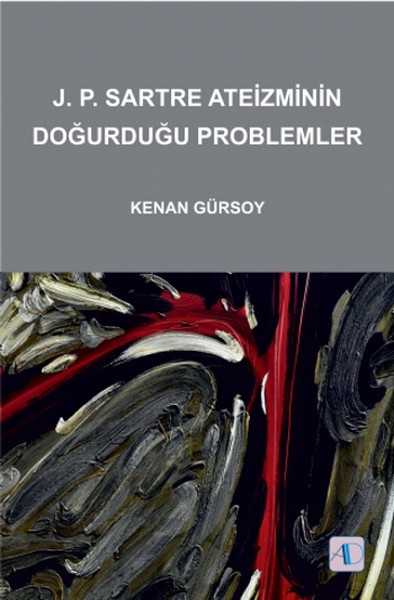 J. P. SARTRE ATEİZMİNİN DOĞURDUĞU PROBLEMLER

KENAN GÜRSOY

AD